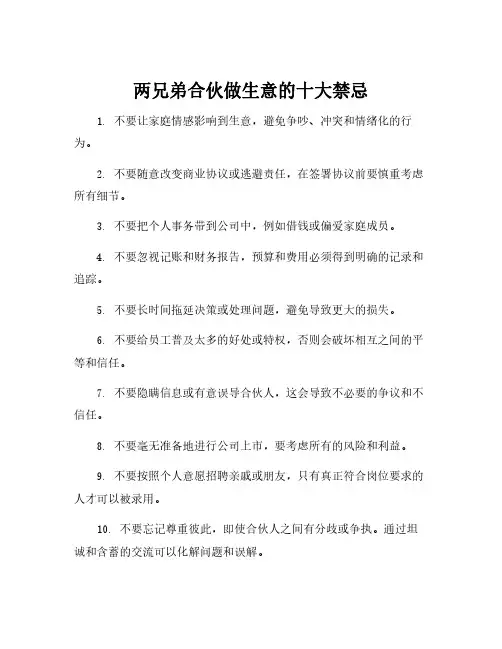 两兄弟合伙做生意的十大禁忌

1. 不要让家庭情感影响到生意，避免争吵、冲突和情绪化的行为。

2. 不要随意改变商业协议或逃避责任，在签署协议前要慎重考虑所有细节。

3. 不要把个人事务带到公司中，例如借钱或偏爱家庭成员。

4. 不要忽视记账和财务报告，预算和费用必须得到明确的记录和追踪。

5. 不要长时间拖延决策或处理问题，避免导致更大的损失。

6. 不要给员工普及太多的好处或特权，否则会破坏相互之间的平等和信任。

7. 不要隐瞒信息或有意误导合伙人，这会导致不必要的争议和不信任。

8. 不要毫无准备地进行公司上市，要考虑所有的风险和利益。

9. 不要按照个人意愿招聘亲戚或朋友，只有真正符合岗位要求的人才可以被录用。

10. 不要忘记尊重彼此，即使合伙人之间有分歧或争执。通过坦诚和含蓄的交流可以化解问题和误解。